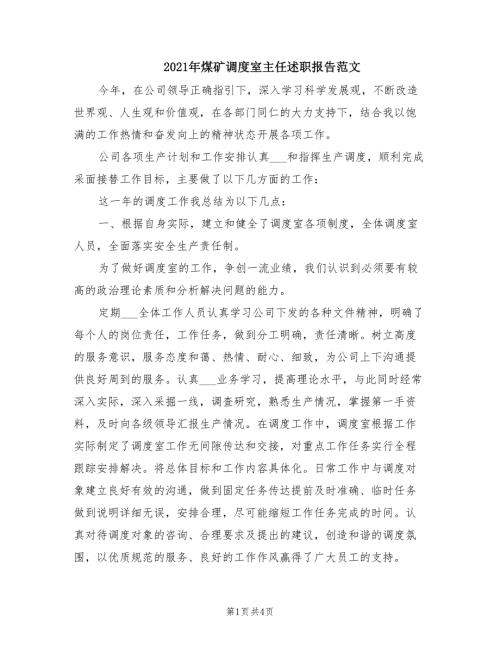 2021年煤矿调度室主任述职报告范文

今年，在公司领导正确指引下，深入学习科学发展观，不断改造世界观、人生观和价值观，在各部门同仁的大力支持下，结合我以饱满的工作热情和奋发向上的精神状态开展各项工作。

公司各项生产计划和工作安排认真___和指挥生产调度，顺利完成采面接替工作目标，主要做了以下几方面的工作：

这一年的调度工作我总结为以下几点：

一、根据自身实际，建立和健全了调度室各项制度，全体调度室人员，全面落实安全生产责任制。

为了做好调度室的工作，争创一流业绩，我们认识到必须要有较高的政治理论素质和分析解决问题的能力。

定期___全体工作人员认真学习公司下发的各种文件精神，明确了每个人的岗位责任，工作任务，做到分工明确，责任清晰。树立高度的服务意识，服务态度和蔼、热情、耐心、细致，为公司上下沟通提供良好周到的服务。认真___业务学习，提高理论水平，与此同时经常深入实际，深入采掘一线，调查研究，熟悉生产情况，掌握第一手资料，及时向各级领导汇报生产情况。在调度工作中，调度室根据工作实际制定了调度室工作无间隙传达和交接，对重点工作任务实行全程跟踪安排解决。将总体目标和工作内容具体化。日常工作中与调度对象建立良好有效的沟通，做到固定任务传达提前及时准确、临时任务做到说明详细无误，安排合理，尽可能缩短工作任务完成的时间。认真对待调度对象的咨询、合理要求及提出的建议，创造和谐的调度氛围，以优质规范的服务、良好的工作作风赢得了广大员工的支持。

第1页 共4页